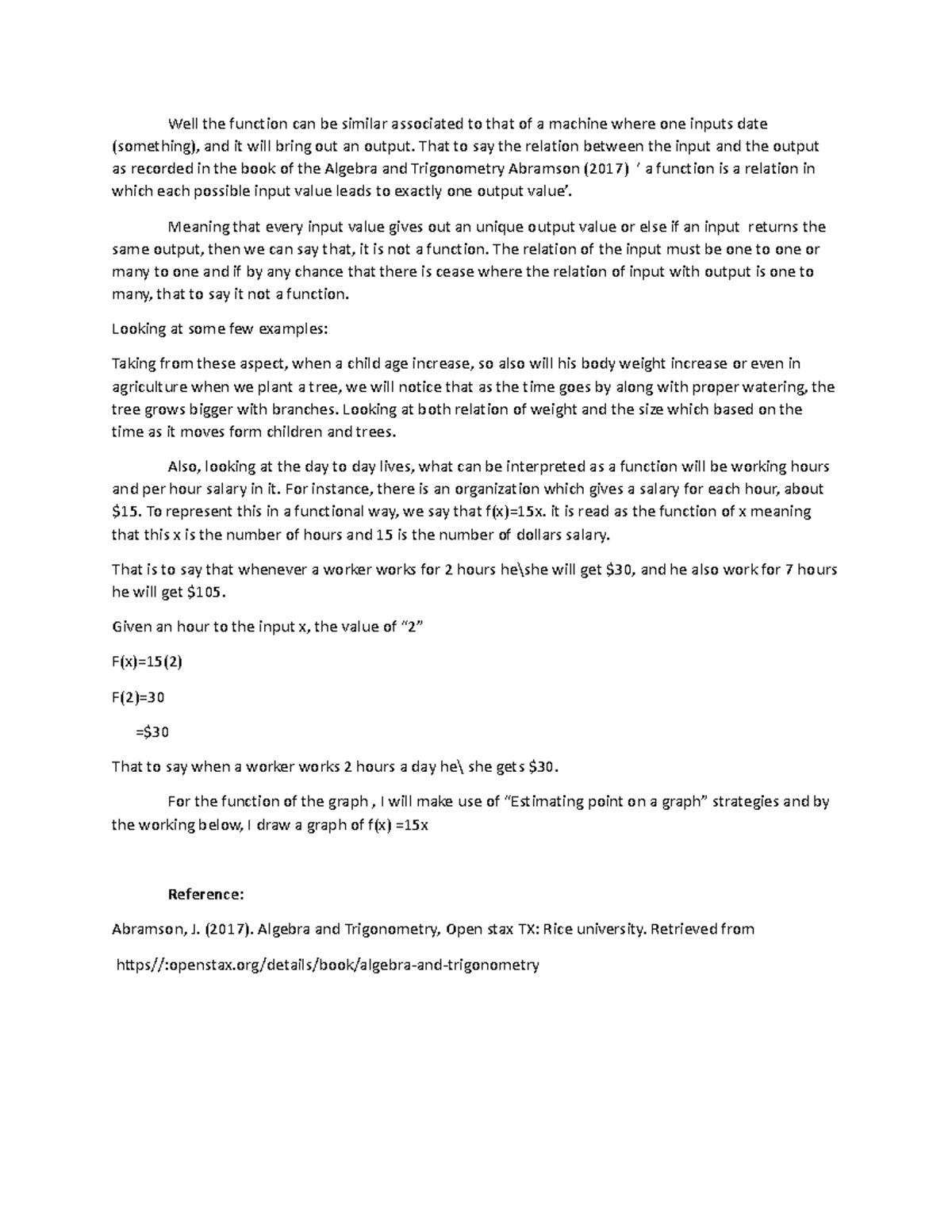 Well the function can be similar associated to that of a machine where one inputs date (something), and it will bring out an output. That to say the relation between the input and the output as recorded in the book of the Algebra and Trigonometry Abramson (2017) ' a function is a relation in which each possible input value leads to exactly one output value'.

Meaning that every input value gives out an unique output value or else if an input returns the same output, then we can say that, it is not a function. The relation of the input must be one to one or many to one and if by any chance that there is cease where the relation of input with output is one to many, that to say it not a function.

Looking at some few examples:

Taking from these aspect, when a child age increase, so also will his body weight increase or even in agriculture when we plant a tree, we will notice that as the time goes by along with proper watering, the tree grows bigger with branches. Looking at both relation of weight and the size which based on the time as it moves form children and trees.

Also, looking at the day to day lives, what can be interpreted as a function will be working hours and per hour salary in it. For instance, there is an organization which gives a salary for each hour, about \$15. To represent this in a functional way, we say that f(x)=15x. it is read as the function of x meaning that this x is the number of hours and 15 is the number of dollars salary.

That is to say that whenever a worker works for 2 hours he\she will get \$30, and he also work for 7 hours he will get \$105.

Given an hour to the input x, the value of "2"

F(x)=15(2)

F(2)=30

=\$30

That to say when a worker works 2 hours a day he\ she gets \$30.

For the function of the graph , I will make use of "Estimating point on a graph" strategies and by the working below, I draw a graph of f(x) =15x

Reference:

Abramson, J. (2017). Algebra and Trigonometry, Open stax TX: Rice university. Retrieved from

https//:openstax.org/details/book/algebra-and-trigonometry